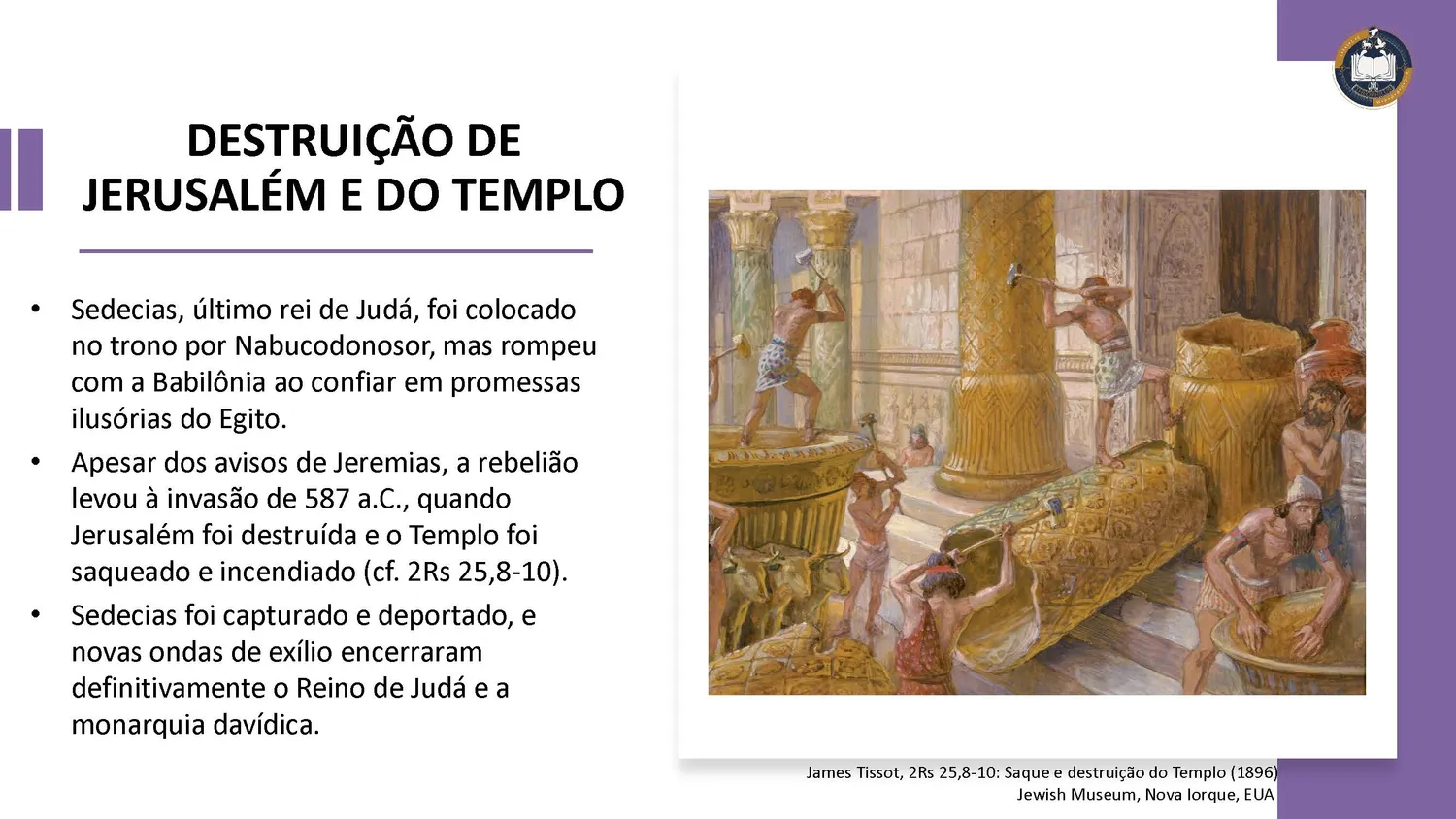 DESTRUIÇÃO DE JERUSALÉM E DO TEMPLO

• Sedecias, último rei de Judá, foi colocado no trono por Nabucodonosor, mas rompeu com a Babilônia ao confiar em promessas ilusórias do Egito.
• Apesar dos avisos de Jeremias, a rebelião levou à invasão de 587 a.C., quando Jerusalém foi destruída e o Templo foi saqueado e incendiado (cf. 2Rs 25,8-10).
• Sedecias foi capturado e deportado, e novas ondas de exílio encerraram definitivamente o Reino de Judá e a monarquia davídica.

James Tissot, 2Rs 25,8-10: Saque e destruição do Templo (1896)
Jewish Museum, Nova Iorque, EUA